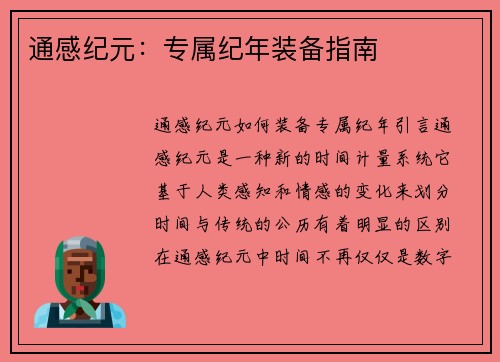 通感纪元：专属纪年装备指南

通感纪元如何装备专属纪年引言通感纪元是一种新的时间计量系统它基于人类感知和情感的变化来划分时间与传统的公历有着明显的区别在通感纪元中时间不再仅仅是数字